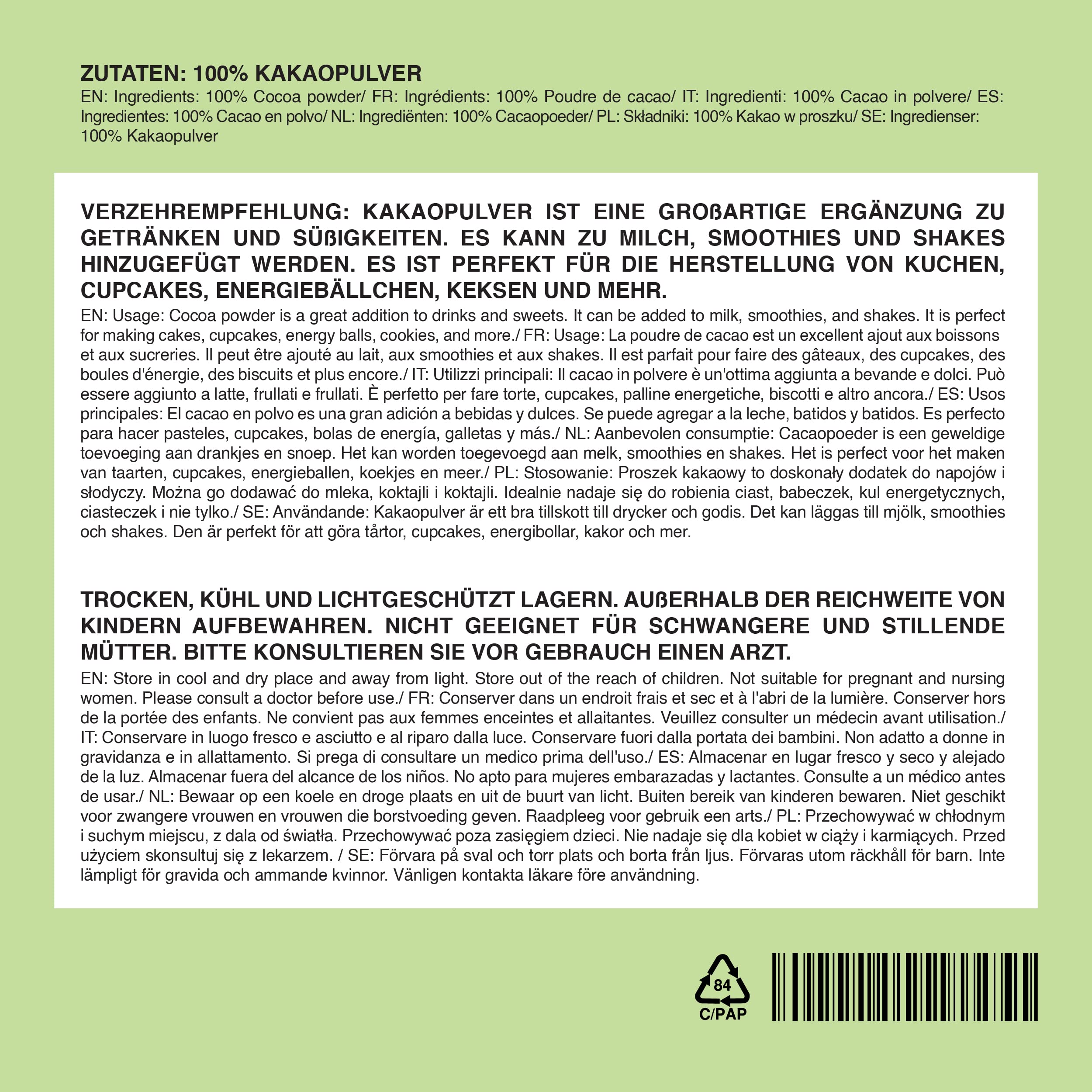 ZUTATEN: 100% KAKAOPULVER

EN: Ingredients: 100% Cocoa powder/ FR: Ingrédients: 100% Poudre de cacao/ IT: Ingredienti: 100% Cacao in polvere/ ES: Ingredientes: 100% Cacao en polvo/ NL: Ingrediënten: 100% Cacaopoeder/ PL: Składniki: 100% Kakao w proszku/ SE: Ingredienser: 100% Kakaopulver

VERZEHREMPFEHLUNG: KAKAOPULVER IST EINE GROßARTIGE ERGÄNZUNG ZU GETRÄNKEN UND SÜßIGKEITEN. ES KANN ZU MILCH, SMOOTHIES UND SHAKES HINZUGEFÜGT WERDEN. ES IST PERFEKT FÜR DIE HERSTELLUNG VON KUCHEN, CUPCAKES, ENERGIEBÄLLCHEN, KEKSEN UND MEHR.

EN: Usage: Cocoa powder is a great addition to drinks and sweets. It can be added to milk, smoothies, and shakes. It is perfect for making cakes, cupcakes, energy balls, cookies, and more./ FR: Usage: La poudre de cacao est un excellent ajout aux boissons et aux sucreries. Il peut être ajouté au lait, aux smoothies et aux shakes. Il est parfait pour faire des gâteaux, des cupcakes, des boules d'énergie, des biscuits et plus encore./ IT: Utilizzi principali: Il cacao in polvere è un'ottima aggiunta a bevande e dolci. Può essere aggiunto a latte, frullati e frullati. È perfetto per fare torte, cupcakes, palline energetiche, biscotti e altro ancora./ ES: Usos principales: El cacao en polvo es una gran adición a bebidas y dulces. Se puede agregar a la leche, batidos y batidos. Es perfecto para hacer pasteles, cupcakes, bolas de energía, galletas y más./ NL: Aanbevolen consumptie: Cacaopoeder is een geweldige toevoeging aan drankjes en snoep. Het kan worden toegevoegd aan melk, smoothies en shakes. Het is perfect voor het maken van taarten, cupcakes, energieballen, koekjes en meer./ PL: Stosowanie: Proszek kakaowy to doskonały dodatek do napojów i słodyczy. Można go dodawać do mleka, koktajli i koktajli. Idealnie nadaje się do robienia ciast, babeczek, kul energetycznych, ciasteczek i nie tylko./ SE: Användande: Kakaopulver är ett bra tillskott till drycker och godis. Det kan läggas till mjölk, smoothies och shakes. Den är perfekt för att göra tårtor, cupcakes, energibollar, kakor och mer.

TROCKEN, KÜHL UND LICHTGESCHÜTZT LAGERN. AUßERHALB DER REICHWEITE VON KINDERN AUFBEWAHREN. NICHT GEEIGNET FÜR SCHWANGERE UND STILLENDE MÜTTER. BITTE KONSULTIEREN SIE VOR GEBRAUCH EINEN ARZT.

EN: Store in cool and dry place and away from light. Store out of the reach of children. Not suitable for pregnant and nursing women. Please consult a doctor before use./ FR: Conserver dans un endroit frais et sec et à l'abri de la lumière. Conserver hors de la portée des enfants. Ne convient pas aux femmes enceintes et allaitantes. Veuillez consulter un médecin avant utilisation./ IT: Conservare in luogo fresco e asciutto e al riparo dalla luce. Conservare fuori dalla portata dei bambini. Non adatto a donne in gravidanza e in allattamento. Si prega di consultare un medico prima dell'uso./ ES: Almacenar en lugar fresco y seco y alejado de la luz. Almacenar fuera del alcance de los niños. No apto para mujeres embarazadas y lactantes. Consulte a un médico antes de usar./ NL: Bewaar op een koele en droge plaats en uit de buurt van licht. Buiten bereik van kinderen bewaren. Niet geschikt voor zwangere vrouwen en vrouwen die borstvoeding geven. Raadpleeg voor gebruik een arts./ PL: Przechowywać w chłodnym i suchym miejscu, z dala od światła. Przechowywać poza zasięgiem dzieci. Nie nadaje się dla kobiet w ciąży i karmiących. Przed użyciem skonsultuj się z lekarzem. / SE: Förvara på sval och torr plats och borta från ljus. Förvaras utom räckhåll för barn. Inte lämpligt för gravida och ammande kvinnor. Vänligen kontakta läkare före användning.

84
C/PAP